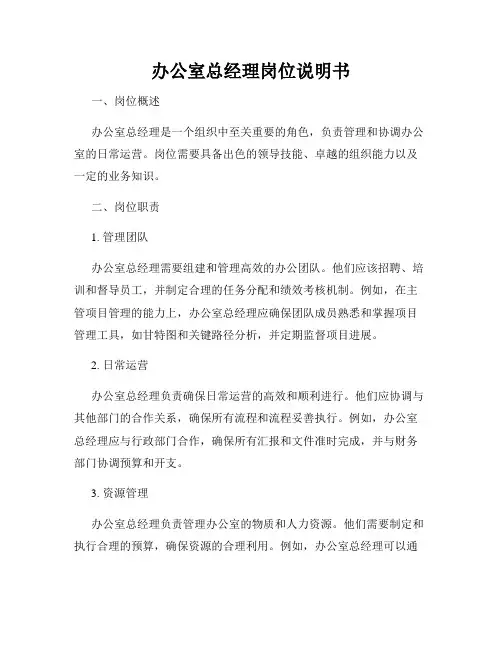 办公室总经理岗位说明书

一、岗位概述

办公室总经理是一个组织中至关重要的角色，负责管理和协调办公室的日常运营。岗位需要具备出色的领导技能、卓越的组织能力以及一定的业务知识。

二、岗位职责

1. 管理团队

办公室总经理需要组建和管理高效的办公团队。他们应该招聘、培训和督导员工，并制定合理的任务分配和绩效考核机制。例如，在主管项目管理的能力上，办公室总经理应确保团队成员熟悉和掌握项目管理工具，如甘特图和关键路径分析，并定期监督项目进展。

2. 日常运营

办公室总经理负责确保日常运营的高效和顺利进行。他们应协调与其他部门的合作关系，确保所有流程和流程妥善执行。例如，办公室总经理应与行政部门合作，确保所有汇报和文件准时完成，并与财务部门协调预算和开支。

3. 资源管理

办公室总经理负责管理办公室的物质和人力资源。他们需要制定和执行合理的预算，确保资源的合理利用。例如，办公室总经理可以通